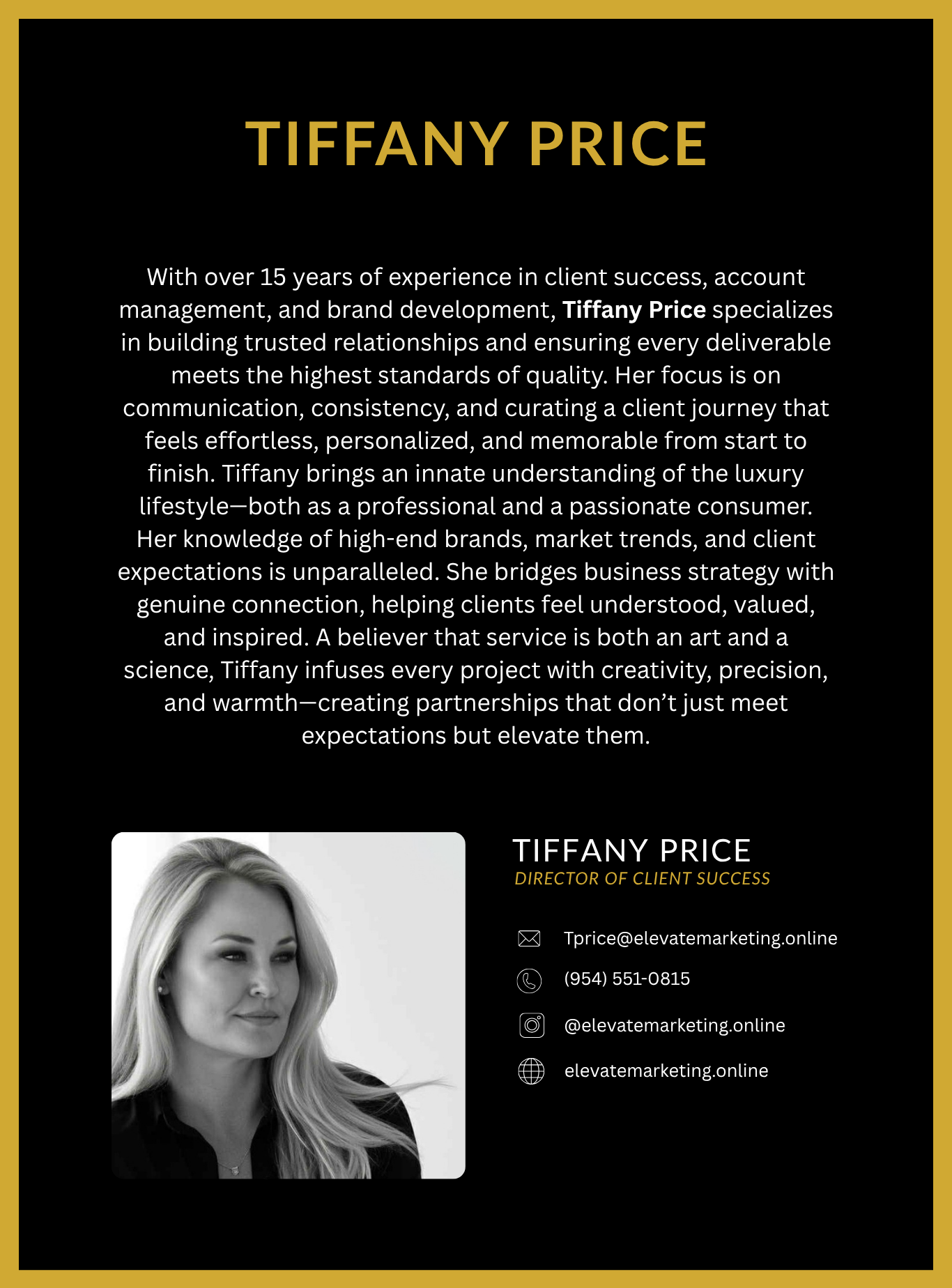 TIFFANY PRICE

With over 15 years of experience in client success, account management, and brand development, Tiffany Price specializes in building trusted relationships and ensuring every deliverable meets the highest standards of quality. Her focus is on communication, consistency, and curating a client journey that feels effortless, personalized, and memorable from start to finish. Tiffany brings an innate understanding of the luxury lifestyle—both as a professional and a passionate consumer. Her knowledge of high-end brands, market trends, and client expectations is unparalleled. She bridges business strategy with genuine connection, helping clients feel understood, valued, and inspired. A believer that service is both an art and a science, Tiffany infuses every project with creativity, precision, and warmth—creating partnerships that don't just meet expectations but elevate them.

TIFFANY PRICE
DIRECTOR OF CLIENT SUCCESS

Tprice@elevatemarketing.online

(954) 551-0815

@elevatemarketing.online

elevatemarketing.online